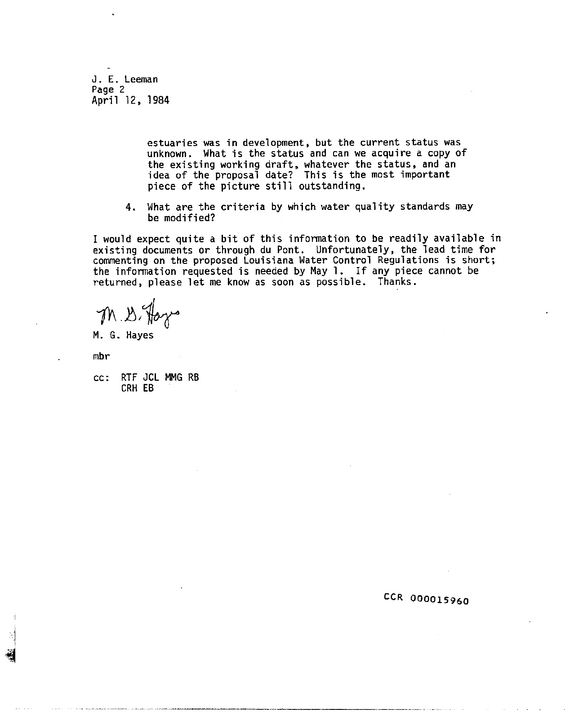 J. E. Leeman
Page 2
April 12, 1984

estuaries was in development, but the current status was unknown. What is the status and can we acquire a copy of the existing working draft, whatever the status, and an idea of the proposal date? This is the most important piece of the picture still outstanding.

4. What are the criteria by which water quality standards may be modified?

I would expect quite a bit of this information to be readily available in existing documents or through du Pont. Unfortunately, the lead time for commenting on the proposed Louisiana Water Control Regulations is short; the information requested is needed by May 1. If any piece cannot be returned, please let me know as soon as possible. Thanks.

M. G. Hayes

M. G. Hayes

mbr

cc: RTF JCL MMG RB
CRH EB

CCR 000015960